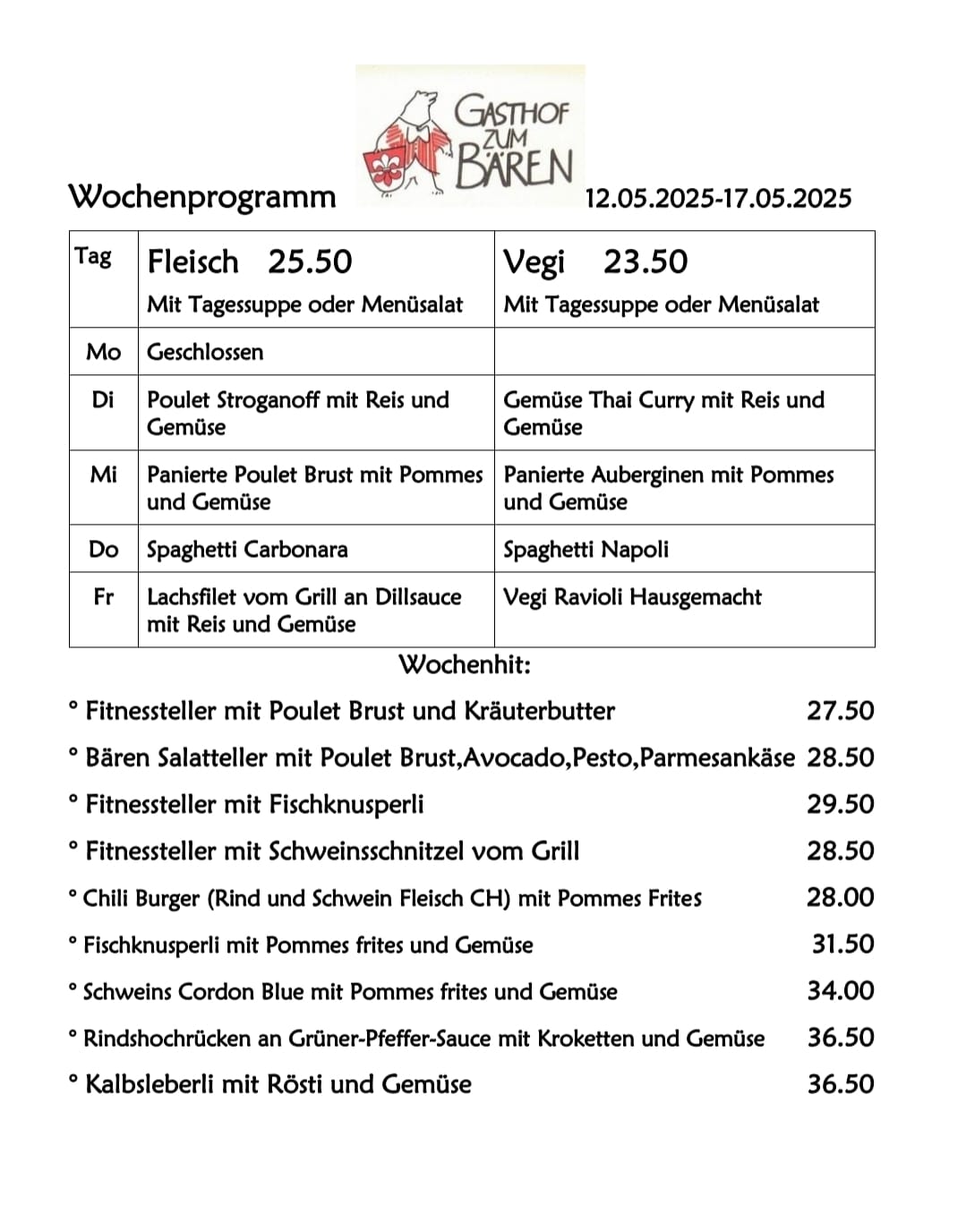 Wochenprogramm

GASTHOF ZUM BÄREN

12.05.2025-17.05.2025

| Tag | Fleisch 25.50 Mit Tagessuppe oder Menüsalat | Vegi 23.50 Mit Tagessuppe oder Menüsalat |
|---|---|---|
| Mo | Geschlossen | |
| Di | Poulet Stroganoff mit Reis und Gemüse | Gemüse Thai Curry mit Reis und Gemüse |
| Mi | Panierte Poulet Brust mit Pommes und Gemüse | Panierte Auberginen mit Pommes und Gemüse |
| Do | Spaghetti Carbonara | Spaghetti Napoli |
| Fr | Lachsfilet vom Grill an Dillsauce mit Reis und Gemüse | Vegi Ravioli Hausgemacht |

Wochenhit:

° Fitnessteller mit Poulet Brust und Kräuterbutter 27.50

° Bären Salatteller mit Poulet Brust,Avocado,Pesto,Parmesankäse 28.50

° Fitnessteller mit Fischknusperli 29.50

° Fitnessteller mit Schweinsschnitzel vom Grill 28.50

° Chili Burger (Rind und Schwein Fleisch CH) mit Pommes Frites 28.00

° Fischknusperli mit Pommes frites und Gemüse 31.50

° Schweins Cordon Blue mit Pommes frites und Gemüse 34.00

° Rindshochrücken an Grüner-Pfeffer-Sauce mit Kroketten und Gemüse 36.50

° Kalbsleberli mit Rösti und Gemüse 36.50